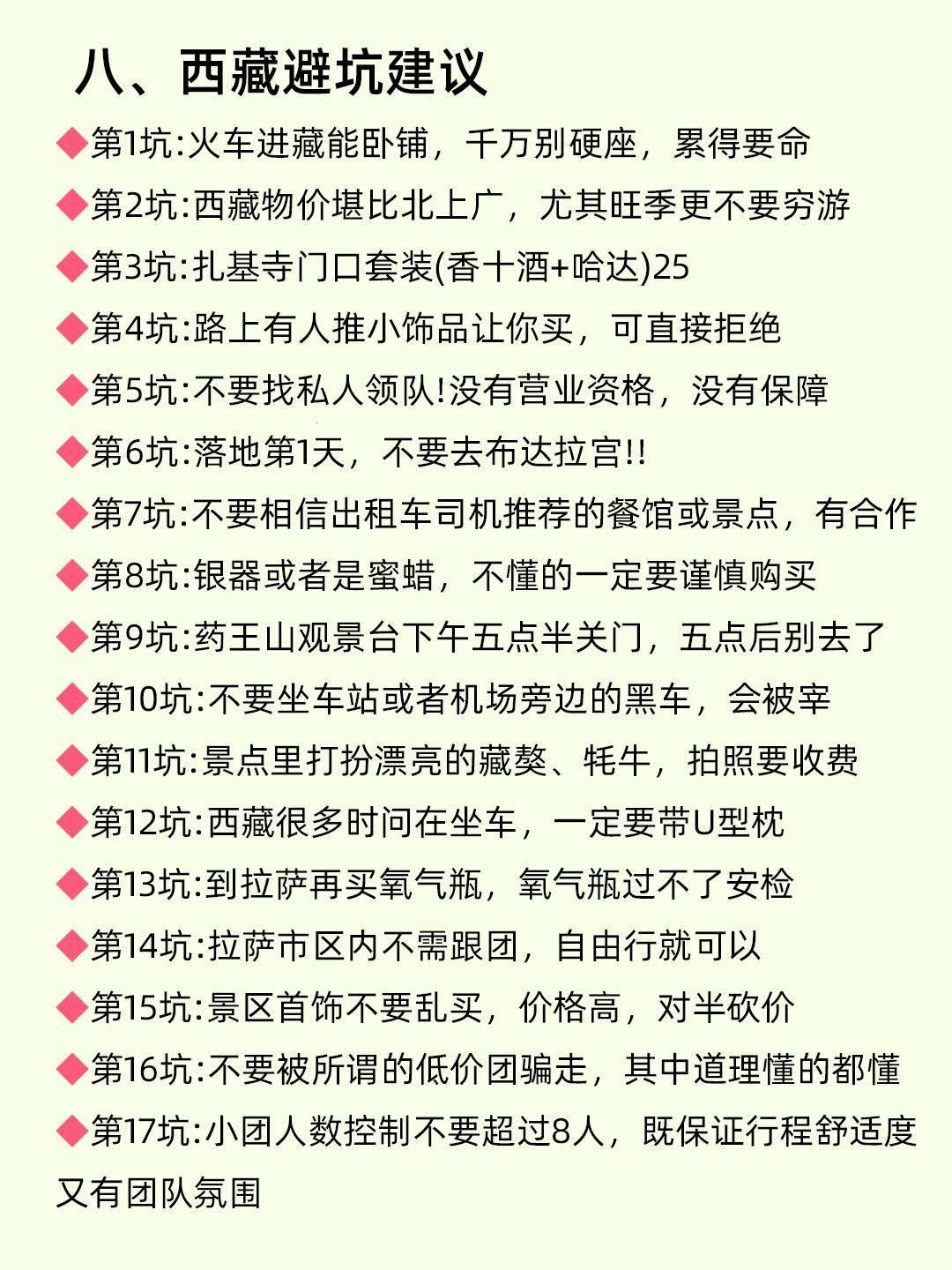 八、西藏避坑建议

◆第1坑:火车进藏能卧铺，千万别硬座，累得要命

◆第2坑:西藏物价堪比北上广，尤其旺季更不要穷游

◆第3坑:扎基寺门口套装(香十酒+哈达)25

◆第4坑:路上有人推小饰品让你买，可直接拒绝

◆第5坑:不要找私人领队!没有营业资格，没有保障

◆第6坑:落地第1天，不要去布达拉宫!!

◆第7坑:不要相信出租车司机推荐的餐馆或景点，有合作

◆第8坑:银器或者是蜜蜡，不懂的一定要谨慎购买

◆第9坑:药王山观景台下午五点半关门，五点后别去了

◆第10坑:不要坐车站或者机场旁边的黑车，会被宰

◆第11坑:景点里打扮漂亮的藏獒、牦牛，拍照要收费

◆第12坑:西藏很多时间在坐车，一定要带U型枕

◆第13坑:到拉萨再买氧气瓶，氧气瓶过不了安检

◆第14坑:拉萨市区内不需跟团，自由行就可以

◆第15坑:景区首饰不要乱买，价格高，对半砍价

◆第16坑:不要被所谓的低价团骗走，其中道理懂的都懂

◆第17坑:小团人数控制不要超过8人，既保证行程舒适度又有团队氛围